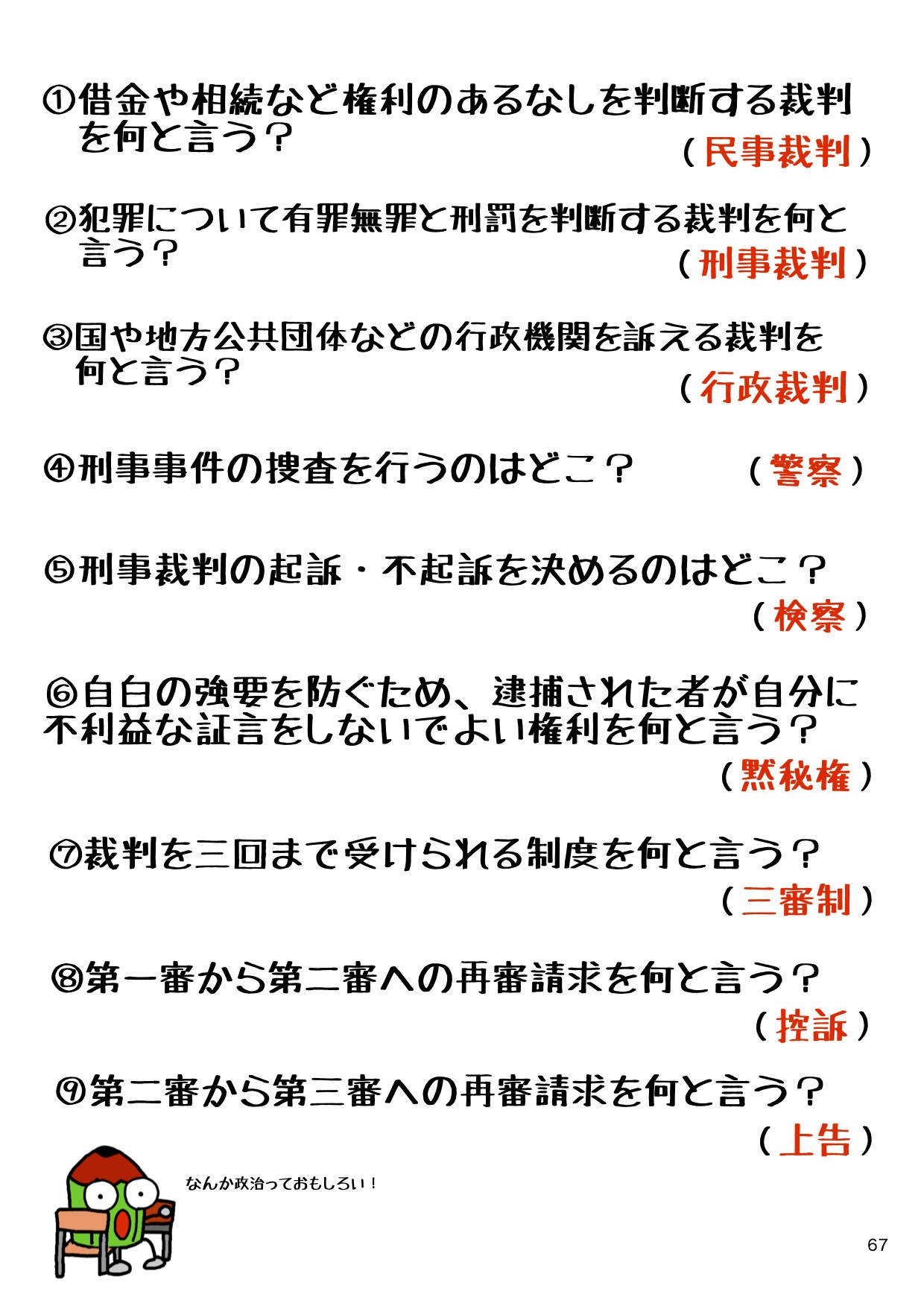 ①借金や相続など権利のあるなしを判断する裁判を何と言う？
（民事裁判）

②犯罪について有罪無罪と刑罰を判断する裁判を何と言う？
（刑事裁判）

③国や地方公共団体などの行政機関を訴える裁判を何と言う？
（行政裁判）

④刑事事件の捜査を行うのはどこ？　（警察）

⑤刑事裁判の起訴・不起訴を決めるのはどこ？
（検察）

⑥自白の強要を防ぐため、逮捕された者が自分に不利益な証言をしないでよい権利を何と言う？
（黙秘権）

⑦裁判を三回まで受けられる制度を何と言う？
（三審制）

⑧第一審から第二審への再審請求を何と言う？
（控訴）

⑨第二審から第三審への再審請求を何と言う？
（上告）

なんか政治っておもしろい！

67